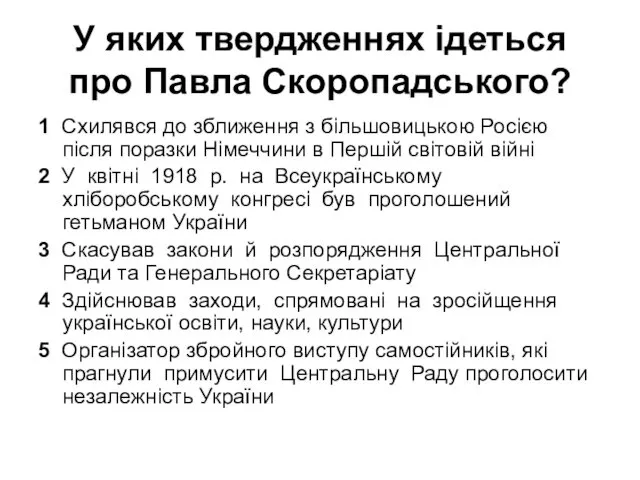 У яких твердженнях ідеться про Павла Скоропадського?

1 Схилявся до зближення з більшовицькою Росією після поразки Німеччини в Першій світовій війні

2 У квітні 1918 р. на Всеукраїнському хліборобському конгресі був проголошений гетьманом України

3 Скасував закони й розпорядження Центральної Ради та Генерального Секретаріату

4 Здійснював заходи, спрямовані на зросійщення української освіти, науки, культури

5 Організатор збройного виступу самостійників, які прагнули примусити Центральну Раду проголосити незалежність України